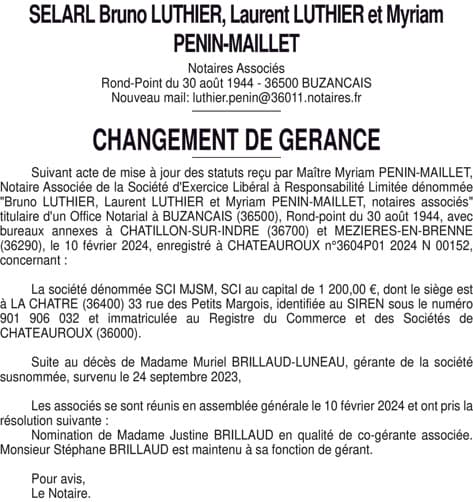 SELARL Bruno LUTHIER, Laurent LUTHIER et Myriam PENIN-MAILLET

Notaires Associés
Rond-Point du 30 août 1944 - 36500 BUZANCAIS
Nouveau mail: luthier.penin@36011.notaires.fr

CHANGEMENT DE GERANCE

Suivant acte de mise à jour des statuts reçu par Maître Myriam PENIN-MAILLET, Notaire Associée de la Société d'Exercice Libéral à Responsabilité Limitée dénommée "Bruno LUTHIER, Laurent LUTHIER et Myriam PENIN-MAILLET, notaires associés" titulaire d'un Office Notarial à BUZANCAIS (36500), Rond-point du 30 août 1944, avec bureaux annexes à CHATILLON-SUR-INDRE (36700) et MEZIERES-EN-BRENNE (36290), le 10 février 2024, enregistré à CHATEAUROUX n°3604P01 2024 N 00152, concernant :

La société dénommée SCI MJSM, SCI au capital de 1 200,00 €, dont le siège est à LA CHATRE (36400) 33 rue des Petits Margois, identifiée au SIREN sous le numéro 901 906 032 et immatriculée au Registre du Commerce et des Sociétés de CHATEAUROUX (36000).

Suite au décès de Madame Muriel BRILLAUD-LUNEAU, gérante de la société susnommée, survenu le 24 septembre 2023,

Les associés se sont réunis en assemblée générale le 10 février 2024 et ont pris la résolution suivante :
Nomination de Madame Justine BRILLAUD en qualité de co-gérante associée. Monsieur Stéphane BRILLAUD est maintenu à sa fonction de gérant.

Pour avis,
Le Notaire.